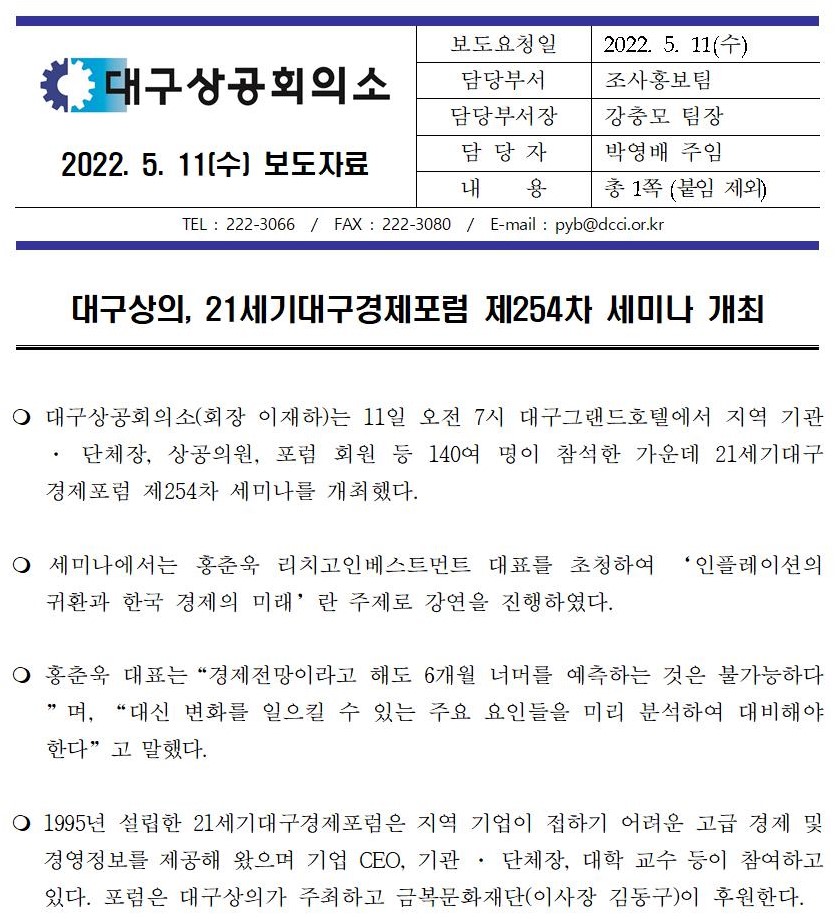 대구상공회의소

2022. 5. 11(수) 보도자료

| 보도요청일 | 2022. 5. 11(수) |
|---|---|
| 담당부서 | 조사홍보팀 |
| 담당부서장 | 강충모 팀장 |
| 담 당 자 | 박영배 주임 |
| 내 용 | 총 1쪽 (붙임 제외) |

TEL : 222-3066 / FAX : 222-3080 / E-mail : pyb@dcci.or.kr

대구상의, 21세기대구경제포럼 제254차 세미나 개최

❍ 대구상공회의소(회장 이재하)는 11일 오전 7시 대구그랜드호텔에서 지역 기관 · 단체장, 상공의원, 포럼 회원 등 140여 명이 참석한 가운데 21세기대구경제포럼 제254차 세미나를 개최했다.

❍ 세미나에서는 홍춘욱 리치고인베스트먼트 대표를 초청하여 ‘인플레이션의 귀환과 한국 경제의 미래’란 주제로 강연을 진행하였다.

❍ 홍춘욱 대표는 “경제전망이라고 해도 6개월 너머를 예측하는 것은 불가능하다”며, “대신 변화를 일으킬 수 있는 주요 요인들을 미리 분석하여 대비해야 한다”고 말했다.

❍ 1995년 설립한 21세기대구경제포럼은 지역 기업이 접하기 어려운 고급 경제 및 경영정보를 제공해 왔으며 기업 CEO, 기관 · 단체장, 대학 교수 등이 참여하고 있다. 포럼은 대구상의가 주최하고 금복문화재단(이사장 김동구)이 후원한다.